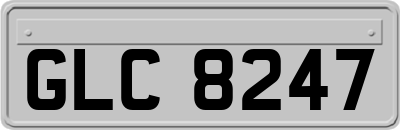 GLC 8247